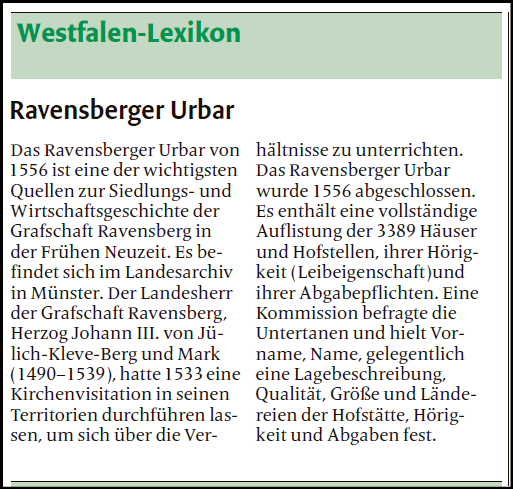 Westfalen-Lexikon

Ravensberger Urbar

Das Ravensberger Urbar von 1556 ist eine der wichtigsten Quellen zur Siedlungs- und Wirtschaftsgeschichte der Grafschaft Ravensberg in der Frühen Neuzeit. Es befindet sich im Landesarchiv in Münster. Der Landesherr der Grafschaft Ravensberg, Herzog Johann III. von Jülich-Kleve-Berg und Mark (1490–1539), hatte 1533 eine Kirchenvisitation in seinen Territorien durchführen lassen, um sich über die Verhältnisse zu unterrichten. Das Ravensberger Urbar wurde 1556 abgeschlossen. Es enthält eine vollständige Auflistung der 3389 Häuser und Hofstellen, ihrer Hörigkeit (Leibeigenschaft)und ihrer Abgabepflichten. Eine Kommission befragte die Untertanen und hielt Vorname, Name, gelegentlich eine Lagebeschreibung, Qualität, Größe und Ländereien der Hofstätte, Hörigkeit und Abgaben fest.